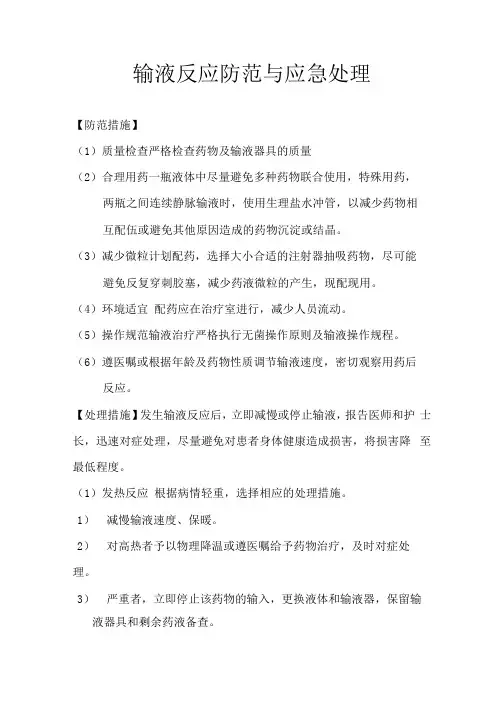 输液反应防范与应急处理

【防范措施】

（1）质量检查严格检查药物及输液器具的质量

（2）合理用药一瓶液体中尽量避免多种药物联合使用，特殊用药，两瓶之间连续静脉输液时，使用生理盐水冲管，以减少药物相互配伍或避免其他原因造成的药物沉淀或结晶。

（3）减少微粒计划配药，选择大小合适的注射器抽吸药物，尽可能避免反复穿刺胶塞，减少药液微粒的产生，现配现用。

（4）环境适宜 配药应在治疗室进行，减少人员流动。

（5）操作规范输液治疗严格执行无菌操作原则及输液操作规程。

（6）遵医嘱或根据年龄及药物性质调节输液速度，密切观察用药后反应。

【处理措施】发生输液反应后，立即减慢或停止输液，报告医师和护 士长，迅速对症处理，尽量避免对患者身体健康造成损害，将损害降 至最低程度。

（1）发热反应 根据病情轻重，选择相应的处理措施。

1） 减慢输液速度、保暖。

2） 对高热者予以物理降温或遵医嘱给予药物治疗，及时对症处理。

3） 严重者，立即停止该药物的输入，更换液体和输液器，保留输液器具和剩余药液备查。